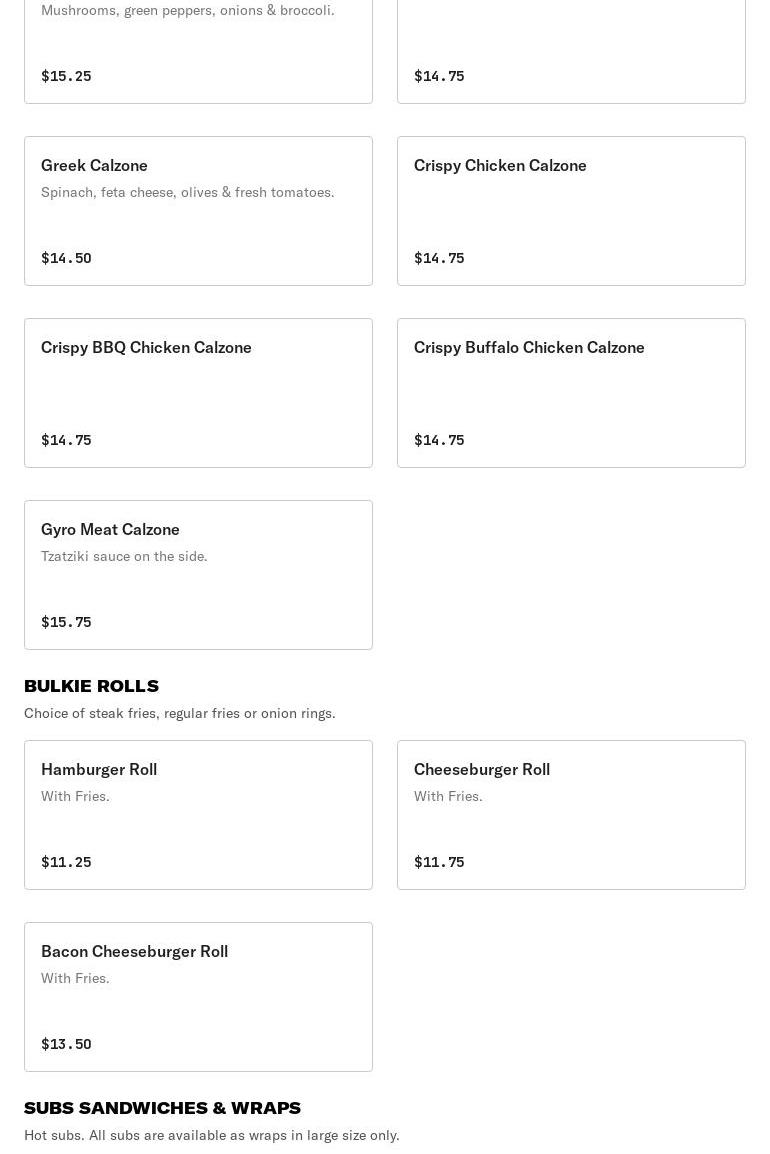 Mushrooms, green peppers, onions & broccoli.

$15.25

$14.75

Greek Calzone
Spinach, feta cheese, olives & fresh tomatoes.

$14.50

Crispy Chicken Calzone

$14.75

Crispy BBQ Chicken Calzone

$14.75

Crispy Buffalo Chicken Calzone

$14.75

Gyro Meat Calzone
Tzatziki sauce on the side.

$15.75

BULKIE ROLLS
Choice of steak fries, regular fries or onion rings.

Hamburger Roll
With Fries.

$11.25

Cheeseburger Roll
With Fries.

$11.75

Bacon Cheeseburger Roll
With Fries.

$13.50

SUBS SANDWICHES & WRAPS
Hot subs. All subs are available as wraps in large size only.